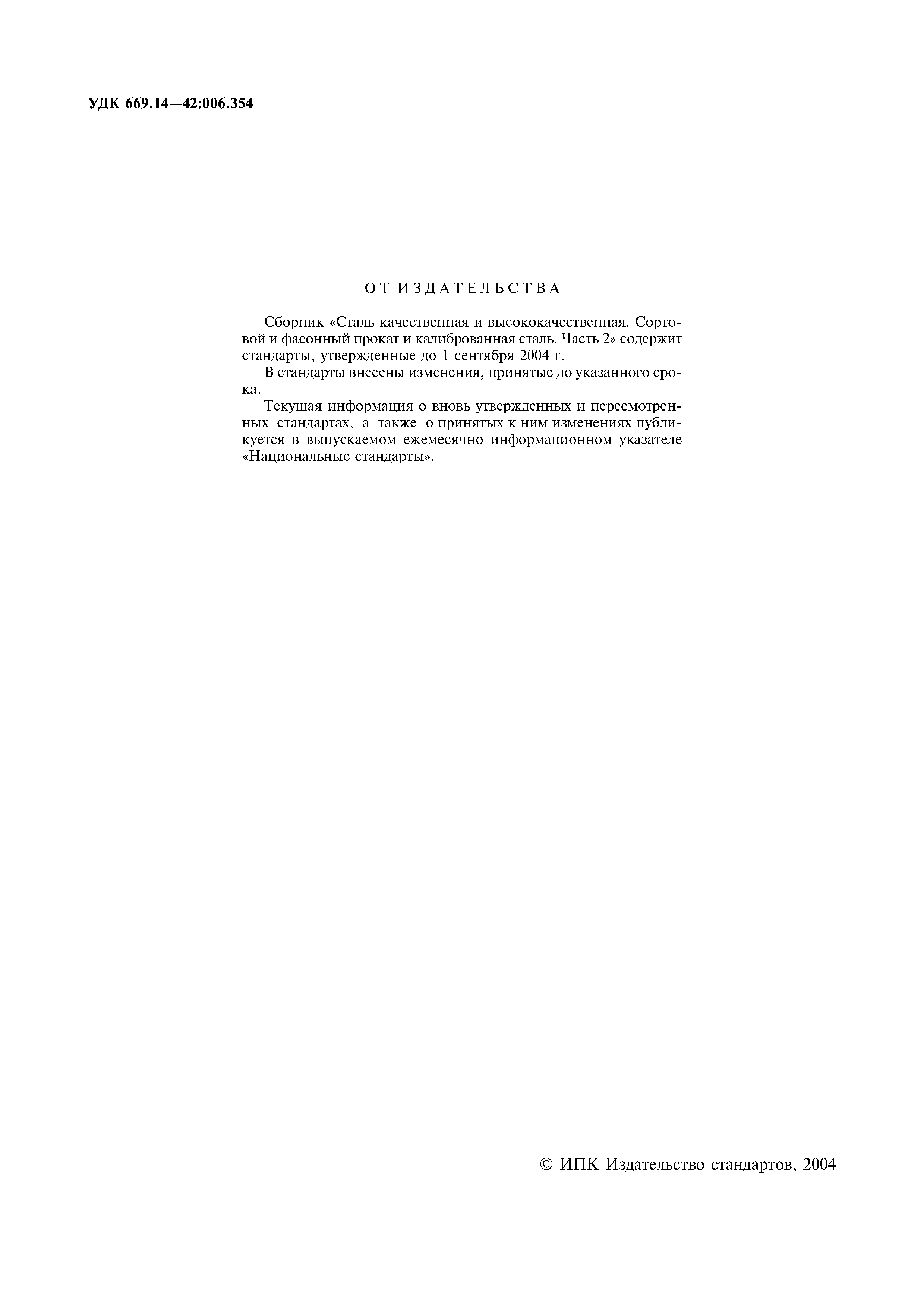 УДК 669.14—42:006.354

ОТ ИЗДАТЕЛЬСТВА

Сборник «Сталь качественная и высококачественная. Сортовой и фасонный прокат и калиброванная сталь. Часть 2» содержит стандарты, утвержденные до 1 сентября 2004 г.

В стандарты внесены изменения, принятые до указанного срока.

Текущая информация о вновь утвержденных и пересмотренных стандартах, а также о принятых к ним изменениях публикуется в выпускаемом ежемесячно информационном указателе «Национальные стандарты».

© ИПК Издательство стандартов, 2004